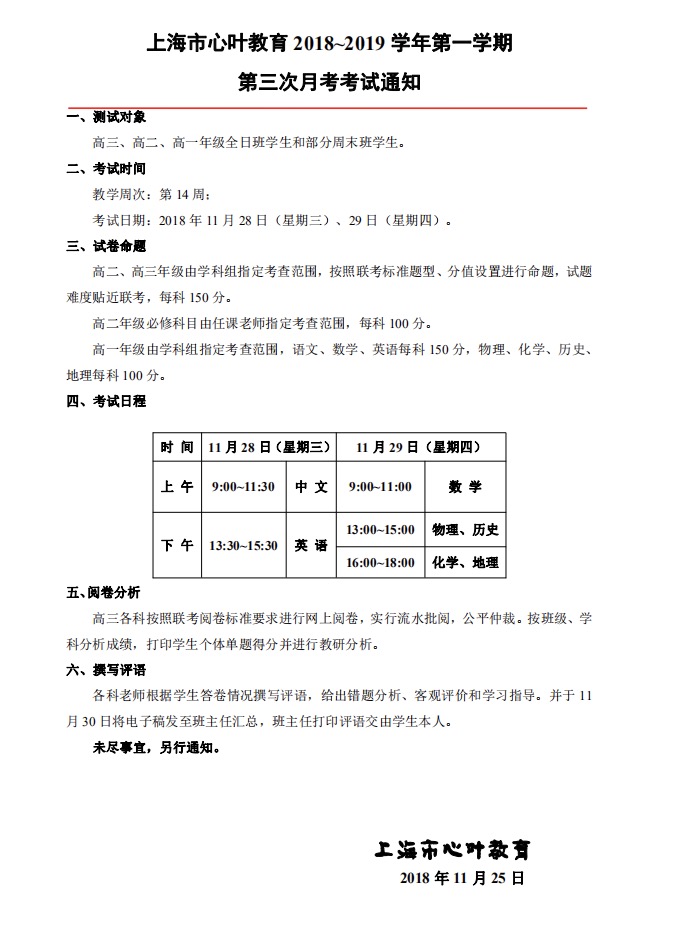 上海市心叶教育 2018~2019 学年第一学期

第三次月考考试通知

一、测试对象

高三、高二、高一年级全日班学生和部分周末班学生。

二、考试时间

教学周次：第 14 周；

考试日期：2018 年 11 月 28 日（星期三）、29 日（星期四）。

三、试卷命题

高二、高三年级由学科组指定考查范围，按照联考标准题型、分值设置进行命题，试题难度贴近联考，每科 150 分。

高二年级必修科目由任课老师指定考查范围，每科 100 分。

高一年级由学科组指定考查范围，语文、数学、英语每科 150 分，物理、化学、历史、地理每科 100 分。

四、考试日程

| 时 间 | 11 月 28 日（星期三） | | 11 月 29 日（星期四） | |
|---|---|---|---|---|
| 上 午 | 9:00~11:30 | 中 文 | 9:00~11:00 | 数 学 |
| 下 午 | 13:30~15:30 | 英 语 | 13:00~15:00 | 物理、历史 |
| | | | 16:00~18:00 | 化学、地理 |

五、阅卷分析

高三各科按照联考阅卷标准要求进行网上阅卷，实行流水批阅，公平仲裁。按班级、学科分析成绩，打印学生个体单题得分并进行教研分析。

六、撰写评语

各科老师根据学生答卷情况撰写评语，给出错题分析、客观评价和学习指导。并于 11 月 30 日将电子稿发至班主任汇总，班主任打印评语交由学生本人。

未尽事宜，另行通知。

上海市心叶教育

2018 年 11 月 25 日